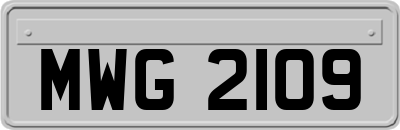 MWG 2109